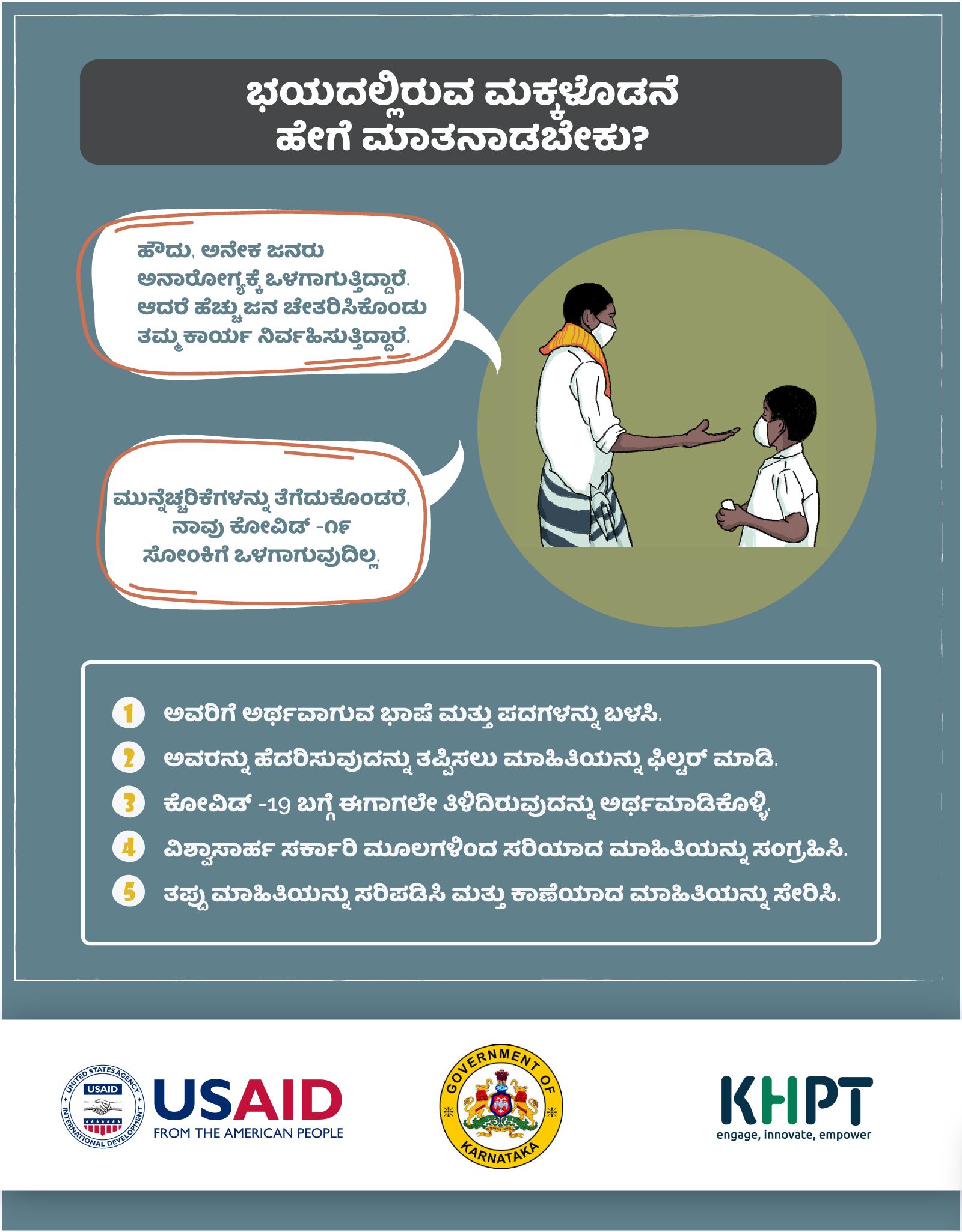 ಭಯದಲ್ಲಿರುವ ಮಕ್ಕಳೊಡನೆ ಹೇಗೆ ಮಾತನಾಡಬೇಕು?

ಹೌದು, ಅನೇಕ ಜನರು ಅನಾರೋಗ್ಯಕ್ಕೆ ಒಳಗಾಗುತ್ತಿದ್ದಾರೆ. ಆದರೆ ಹೆಚ್ಚು ಜನ ಚೇತರಿಸಿಕೊಂಡು ತಮ್ಮ ಕಾರ್ಯ ನಿರ್ವಹಿಸುತ್ತಿದ್ದಾರೆ.

ಮುನ್ನೆಚ್ಚರಿಕೆಗಳನ್ನು ತೆಗೆದುಕೊಂಡರೆ, ನಾವು ಕೋವಿಡ್ -೧೯ ಸೋಂಕಿಗೆ ಒಳಗಾಗುವುದಿಲ್ಲ.

1 ಅವರಿಗೆ ಅರ್ಥವಾಗುವ ಭಾಷೆ ಮತ್ತು ಪದಗಳನ್ನು ಬಳಸಿ.
2 ಅವರನ್ನು ಹೆದರಿಸುವುದನ್ನು ತಪ್ಪಿಸಲು ಮಾಹಿತಿಯನ್ನು ಫಿಲ್ಟರ್ ಮಾಡಿ.
3 ಕೋವಿಡ್ -19 ಬಗ್ಗೆ ಈಗಾಗಲೇ ತಿಳಿದಿರುವುದನ್ನು ಅರ್ಥಮಾಡಿಕೊಳ್ಳಿ.
4 ವಿಶ್ವಾಸಾರ್ಹ ಸರ್ಕಾರಿ ಮೂಲಗಳಿಂದ ಸರಿಯಾದ ಮಾಹಿತಿಯನ್ನು ಸಂಗ್ರಹಿಸಿ.
5 ತಪ್ಪು ಮಾಹಿತಿಯನ್ನು ಸರಿಪಡಿಸಿ ಮತ್ತು ಕಾಣೆಯಾದ ಮಾಹಿತಿಯನ್ನು ಸೇರಿಸಿ.

UNITED STATES AGENCY INTERNATIONAL DEVELOPMENT USAID
USAID
FROM THE AMERICAN PEOPLE

GOVERNMENT OF KARNATAKA

KHPT
engage, innovate, empower